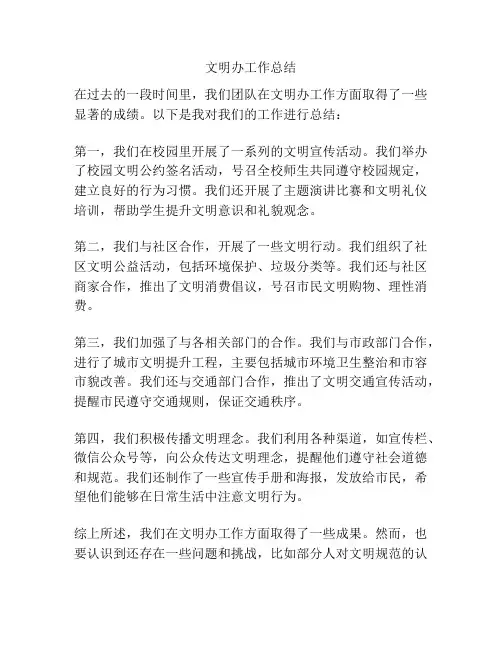 文明办工作总结

在过去的一段时间里，我们团队在文明办工作方面取得了一些显著的成绩。以下是我对我们的工作进行总结：

第一，我们在校园里开展了一系列的文明宣传活动。我们举办了校园文明公约签名活动，号召全校师生共同遵守校园规定，建立良好的行为习惯。我们还开展了主题演讲比赛和文明礼仪培训，帮助学生提升文明意识和礼貌观念。

第二，我们与社区合作，开展了一些文明行动。我们组织了社区文明公益活动，包括环境保护、垃圾分类等。我们还与社区商家合作，推出了文明消费倡议，号召市民文明购物、理性消费。

第三，我们加强了与各相关部门的合作。我们与市政部门合作，进行了城市文明提升工程，主要包括城市环境卫生整治和市容市貌改善。我们还与交通部门合作，推出了文明交通宣传活动，提醒市民遵守交通规则，保证交通秩序。

第四，我们积极传播文明理念。我们利用各种渠道，如宣传栏、微信公众号等，向公众传达文明理念，提醒他们遵守社会道德和规范。我们还制作了一些宣传手册和海报，发放给市民，希望他们能够在日常生活中注意文明行为。

综上所述，我们在文明办工作方面取得了一些成果。然而，也要认识到还存在一些问题和挑战，比如部分人对文明规范的认